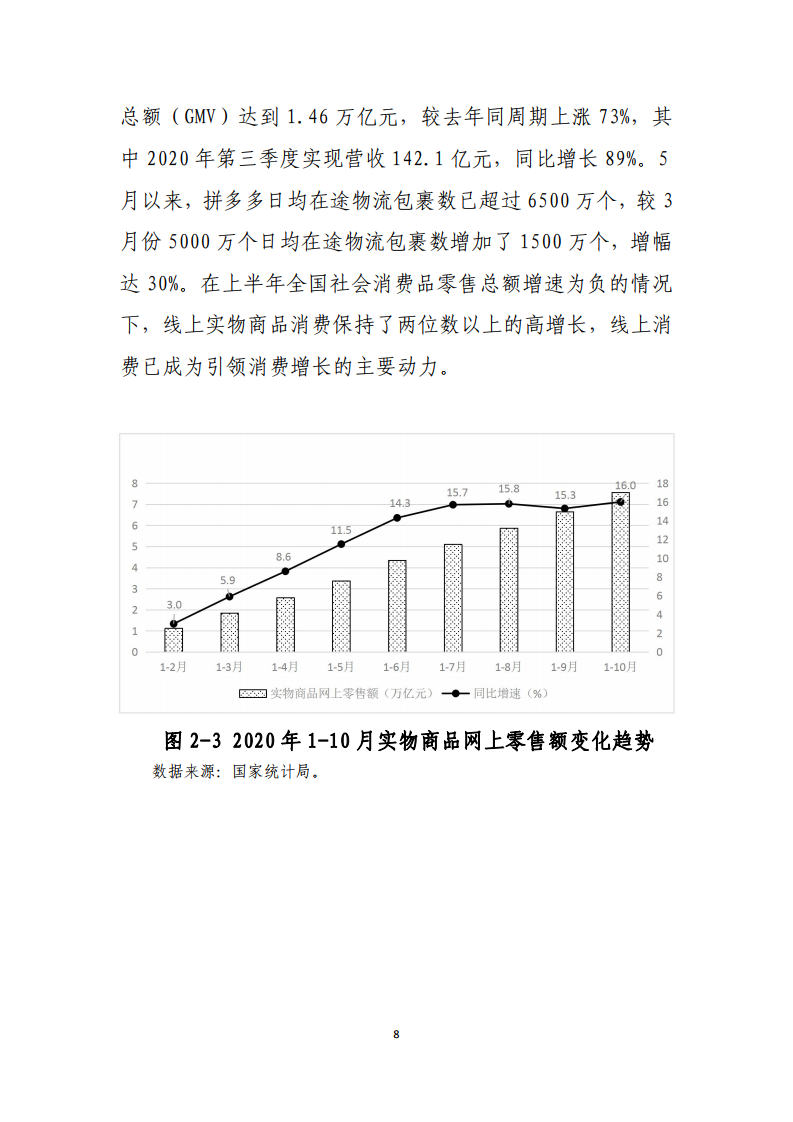 总额（GMV）达到 1.46 万亿元，较去年同周期上涨 73%，其中 2020 年第三季度实现营收 142.1 亿元，同比增长 89%。5 月以来，拼多多日均在途物流包裹数已超过 6500 万个，较 3 月份 5000 万个日均在途物流包裹数增加了 1500 万个，增幅达 30%。在上半年全国社会消费品零售总额增速为负的情况下，线上实物商品消费保持了两位数以上的高增长，线上消费已成为引领消费增长的主要动力。

8
7
6
5
4
3
2
1
0

18
16
14
12
10
8
6
4
2
0

3.0
5.9
8.6
11.5
14.3
15.7
15.8
15.3
16.0

1-2月
1-3月
1-4月
1-5月
1-6月
1-7月
1-8月
1-9月
1-10月

实物商品网上零售额（万亿元）
同比增速（%）

图 2-3 2020 年 1-10 月实物商品网上零售额变化趋势
数据来源：国家统计局。

8